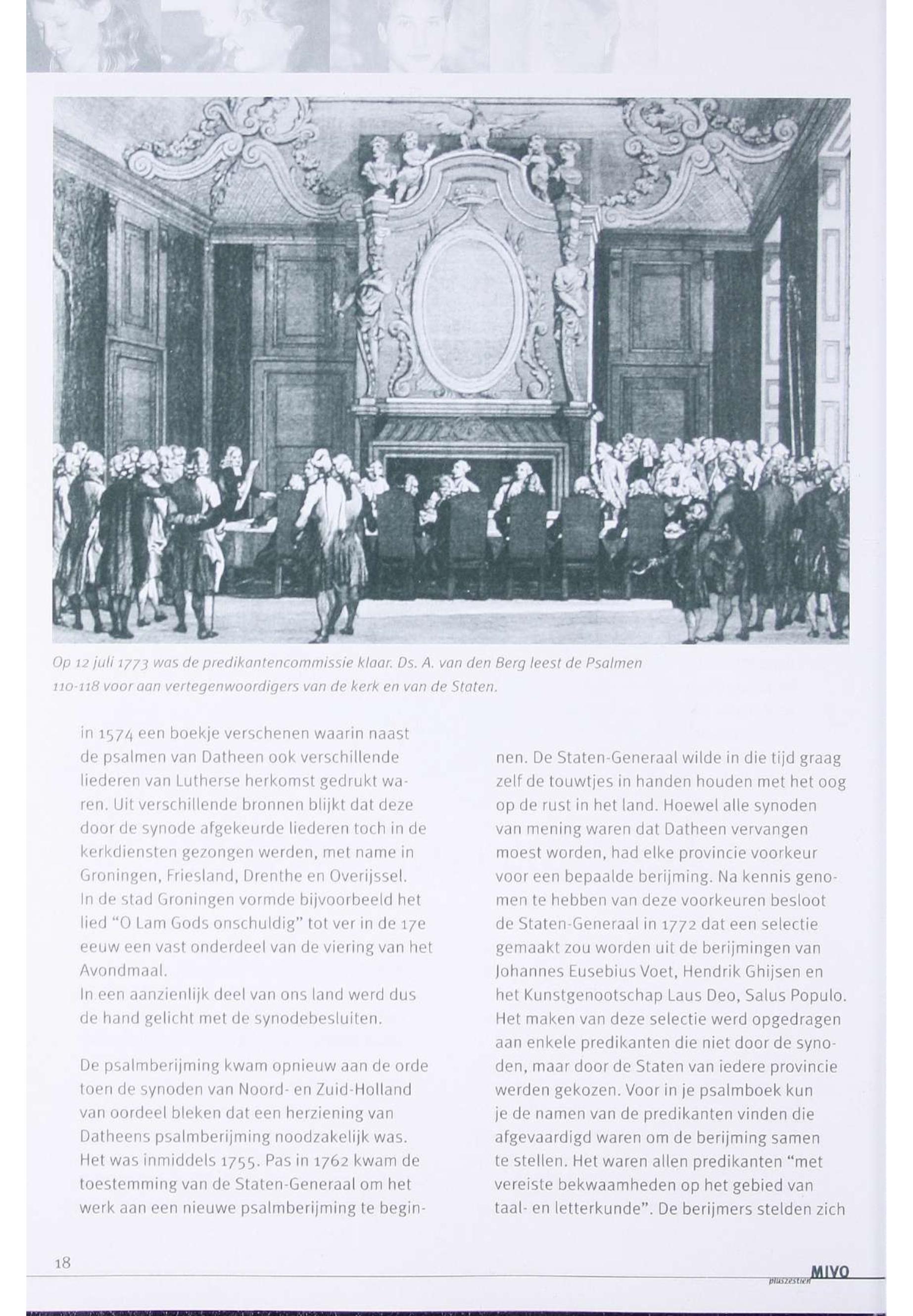 Op 12 juli 1773 was de predikantencommissie klaar. Ds. A. van den Berg leest de Psalmen 110-118 voor aan vertegenwoordigers van de kerk en van de Staten.

in 1574 een boekje verschenen waarin naast de psalmen van Datheen ook verschillende liederen van Lutherse herkomst gedrukt waren. Uit verschillende bronnen blijkt dat deze door de synode afgekeurde liederen toch in de kerkdiensten gezongen werden, met name in Groningen, Friesland, Drenthe en Overijssel. In de stad Groningen vormde bijvoorbeeld het lied "O Lam Gods onschuldig" tot ver in de 17e eeuw een vast onderdeel van de viering van het Avondmaal.
In een aanzienlijk deel van ons land werd dus de hand gelicht met de synodebesluiten.

De psalmberijming kwam opnieuw aan de orde toen de synoden van Noord- en Zuid-Holland van oordeel bleken dat een herziening van Datheens psalmberijming noodzakelijk was. Het was inmiddels 1755. Pas in 1762 kwam de toestemming van de Staten-Generaal om het werk aan een nieuwe psalmberijming te beginnen. De Staten-Generaal wilde in die tijd graag zelf de touwtjes in handen houden met het oog op de rust in het land. Hoewel alle synoden van mening waren dat Datheen vervangen moest worden, had elke provincie voorkeur voor een bepaalde berijming. Na kennis genomen te hebben van deze voorkeuren besloot de Staten-Generaal in 1772 dat een selectie gemaakt zou worden uit de berijmingen van Johannes Eusebius Voet, Hendrik Ghijsen en het Kunstgenootschap Laus Deo, Salus Populo. Het maken van deze selectie werd opgedragen aan enkele predikanten die niet door de synoden, maar door de Staten van iedere provincie werden gekozen. Voor in je psalmboek kun je de namen van de predikanten vinden die afgevaardigd waren om de berijming samen te stellen. Het waren allen predikanten "met vereiste bekwaamheden op het gebied van taal- en letterkunde". De berijmers stelden zich

18

pluszestien MIVO